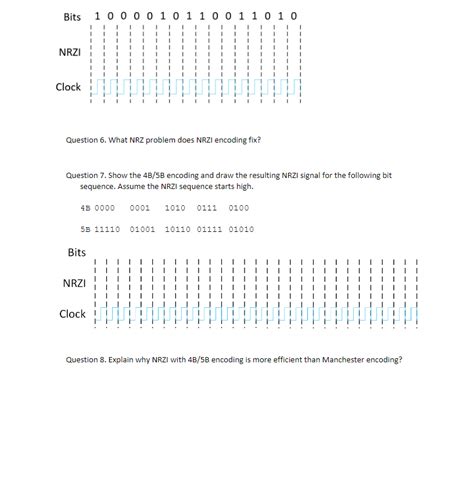 Bits 1 0 0 0 0 1 0 1 1 0 0 1 1 0 1 0

NRZI

Clock

Question 6. What NRZ problem does NRZI encoding fix?

Question 7. Show the 4B/5B encoding and draw the resulting NRZI signal for the following bit sequence. Assume the NRZI sequence starts high.

4B 0000 0001 1010 0111 0100

5B 11110 01001 10110 01111 01010

Bits

NRZI

Clock

Question 8. Explain why NRZI with 4B/5B encoding is more efficient than Manchester encoding?